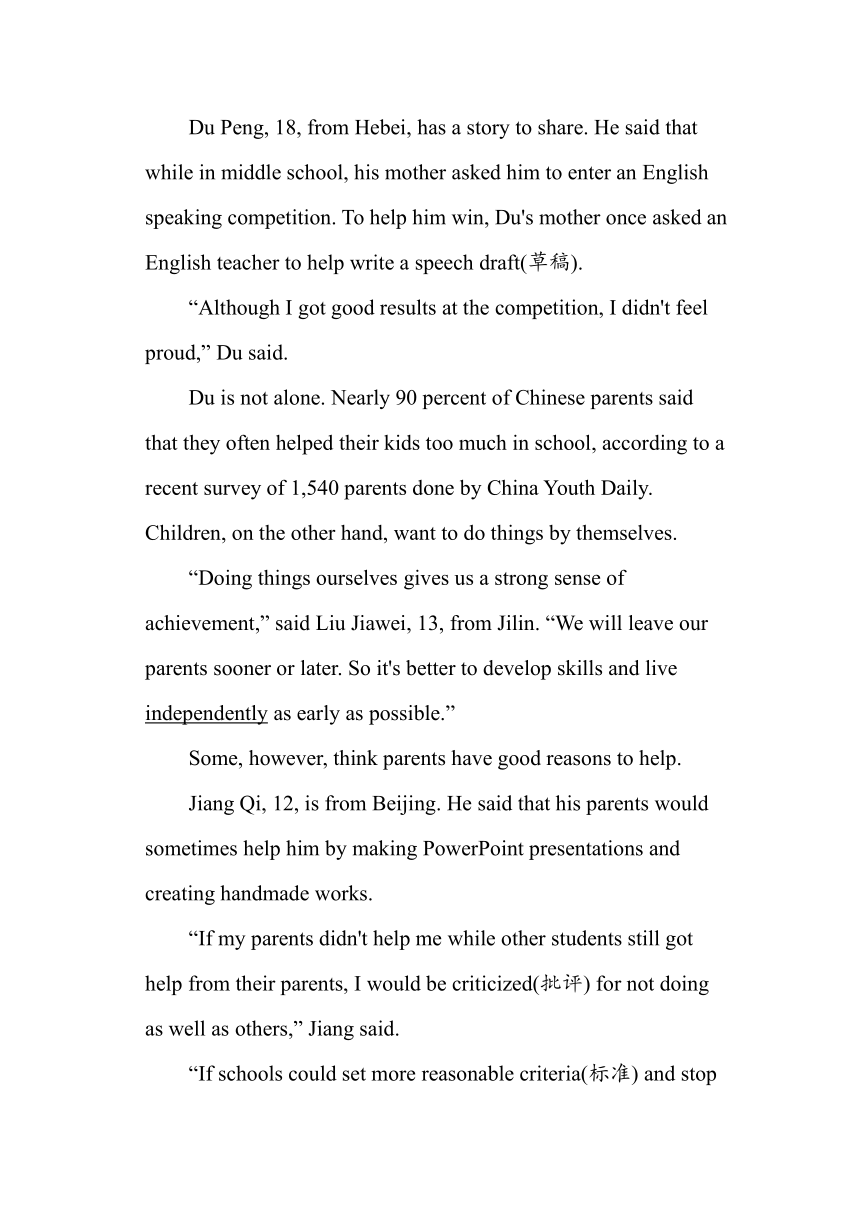 Du Peng, 18, from Hebei, has a story to share. He said that while in middle school, his mother asked him to enter an English speaking competition. To help him win, Du's mother once asked an English teacher to help write a speech draft(草稿).

“Although I got good results at the competition, I didn't feel proud,” Du said.

Du is not alone. Nearly 90 percent of Chinese parents said that they often helped their kids too much in school, according to a recent survey of 1,540 parents done by China Youth Daily. Children, on the other hand, want to do things by themselves.

“Doing things ourselves gives us a strong sense of achievement,” said Liu Jiawei, 13, from Jilin. “We will leave our parents sooner or later. So it's better to develop skills and live independently as early as possible.”

Some, however, think parents have good reasons to help.

Jiang Qi, 12, is from Beijing. He said that his parents would sometimes help him by making PowerPoint presentations and creating handmade works.

“If my parents didn't help me while other students still got help from their parents, I would be criticized(批评) for not doing as well as others,” Jiang said.

“If schools could set more reasonable criteria(标准) and stop